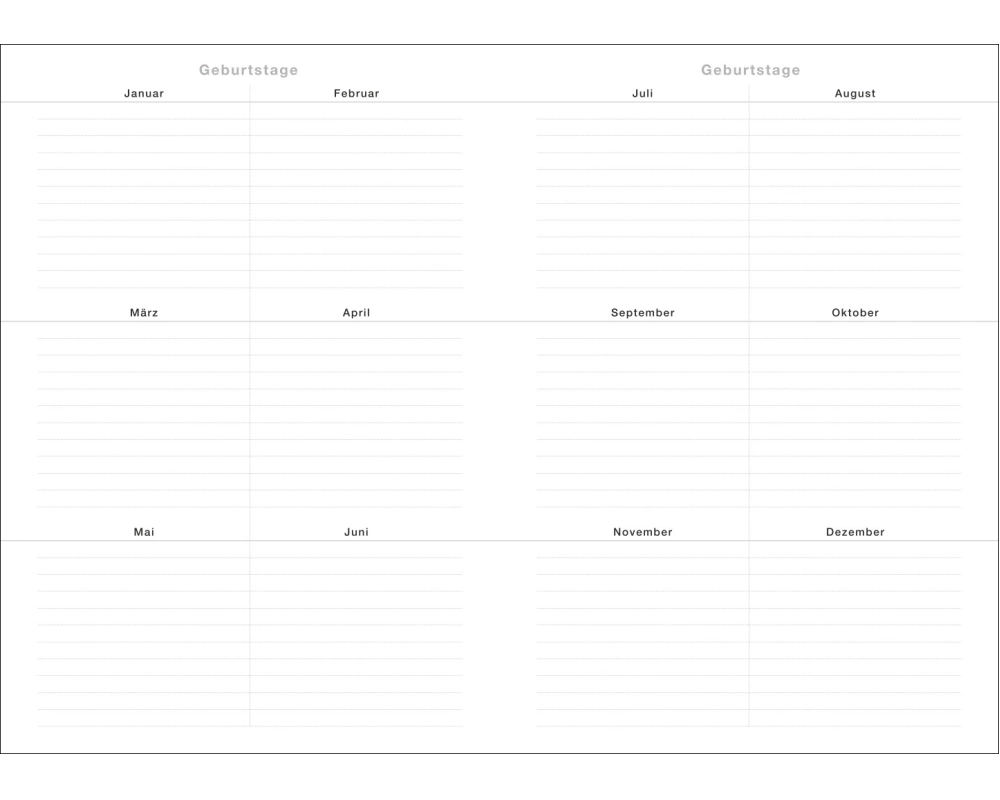 Geburtstage

Januar

Februar

März

April

Mai

Juni

Geburtstage

Juli

August

September

Oktober

November

Dezember